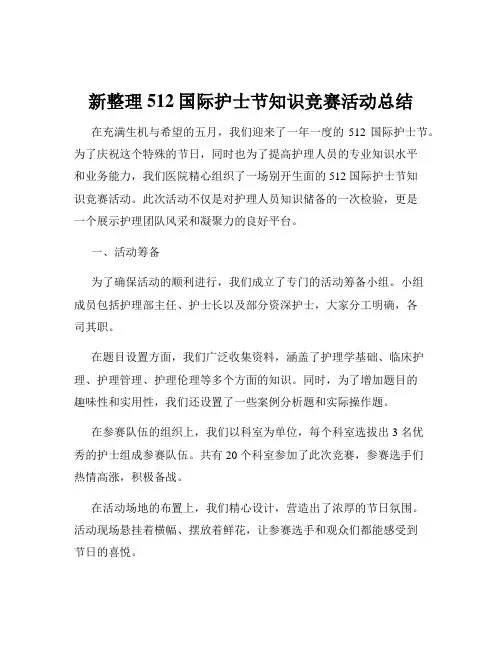 新整理 512 国际护士节知识竞赛活动总结

在充满生机与希望的五月，我们迎来了一年一度的 512 国际护士节。为了庆祝这个特殊的节日，同时也为了提高护理人员的专业知识水平和业务能力，我们医院精心组织了一场别开生面的 512 国际护士节知识竞赛活动。此次活动不仅是对护理人员知识储备的一次检验，更是一个展示护理团队风采和凝聚力的良好平台。

一、活动筹备

为了确保活动的顺利进行，我们成立了专门的活动筹备小组。小组成员包括护理部主任、护士长以及部分资深护士，大家分工明确，各司其职。

在题目设置方面，我们广泛收集资料，涵盖了护理学基础、临床护理、护理管理、护理伦理等多个方面的知识。同时，为了增加题目的趣味性和实用性，我们还设置了一些案例分析题和实际操作题。

在参赛队伍的组织上，我们以科室为单位，每个科室选拔出 3 名优秀的护士组成参赛队伍。共有 20 个科室参加了此次竞赛，参赛选手们热情高涨，积极备战。

在活动场地的布置上，我们精心设计，营造出了浓厚的节日氛围。活动现场悬挂着横幅、摆放着鲜花，让参赛选手和观众们都能感受到节日的喜悦。